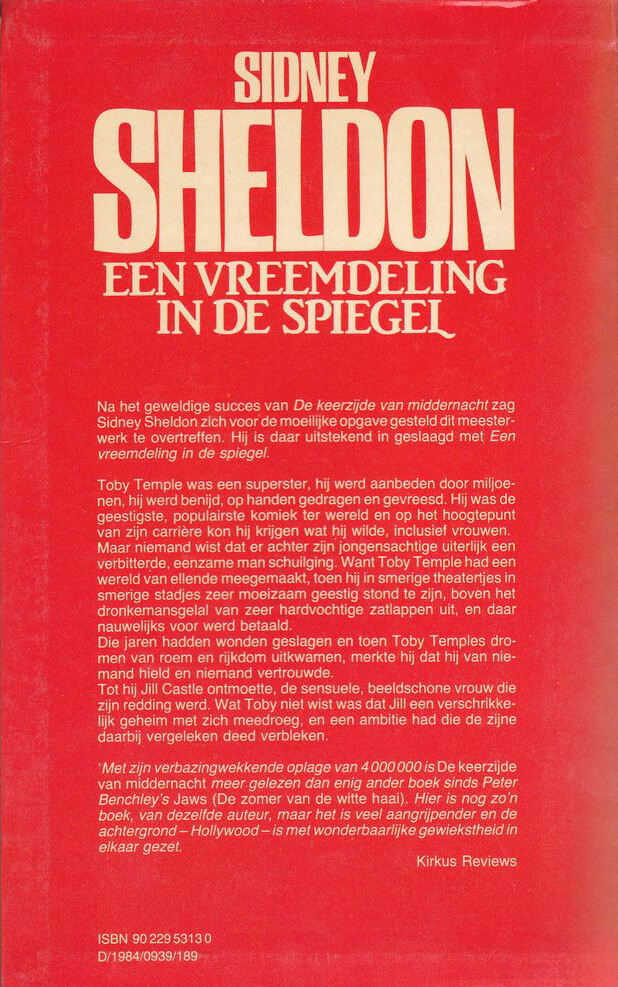 SIDNEY
SHELDON
EEN VREEMDELING IN DE SPIEGEL

Na het geweldige succes van De keerzijde van middernacht zag Sidney Sheldon zich voor de moeilijke opgave gesteld dit meesterwerk te overtreffen. Hij is daar uitstekend in geslaagd met Een vreemdeling in de spiegel.

Toby Temple was een superster, hij werd aanbeden door miljoenen, hij werd benijd, op handen gedragen en gevreesd. Hij was de geestigste, populairste komiek ter wereld en op het hoogtepunt van zijn carrière kon hij krijgen wat hij wilde, inclusief vrouwen. Maar niemand wist dat er achter zijn jongensachtige uiterlijk een verbitterde, eenzame man schuilging. Want Toby Temple had een wereld van ellende meegemaakt, toen hij in smerige theatertjes in smerige stadjes zeer moeizaam geestig stond te zijn, boven het dronkemansgelal van zeer hardvochtige zatlappen uit, en daar nauwelijks voor werd betaald.
Die jaren hadden wonden geslagen en toen Toby Temples dromen van roem en rijkdom uitkwamen, merkte hij dat hij van niemand hield en niemand vertrouwde.
Tot hij Jill Castle ontmoette, de sensuele, beeldschone vrouw die zijn redding werd. Wat Toby niet wist was dat Jill een verschrikkelijk geheim met zich meedroeg, en een ambitie had die de zijne daarbij vergeleken deed verbleken.

'Met zijn verbazingwekkende oplage van 4 000 000 is De keerzijde van middernacht meer gelezen dan enig ander boek sinds Peter Benchley's Jaws (De zomer van de witte haai). Hier is nog zo'n boek, van dezelfde auteur, maar het is veel aangrijpender en de achtergrond – Hollywood – is met wonderbaarlijke gewiekstheid in elkaar gezet.
Kirkus Reviews

ISBN 90 229 5313 0
D/1984/0939/189